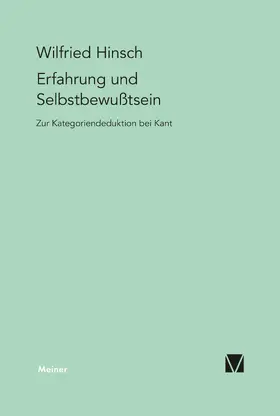 Wilfried Hinsch

Erfahrung und Selbstbewußtsein

Zur Kategoriendeduktion bei Kant

Meiner